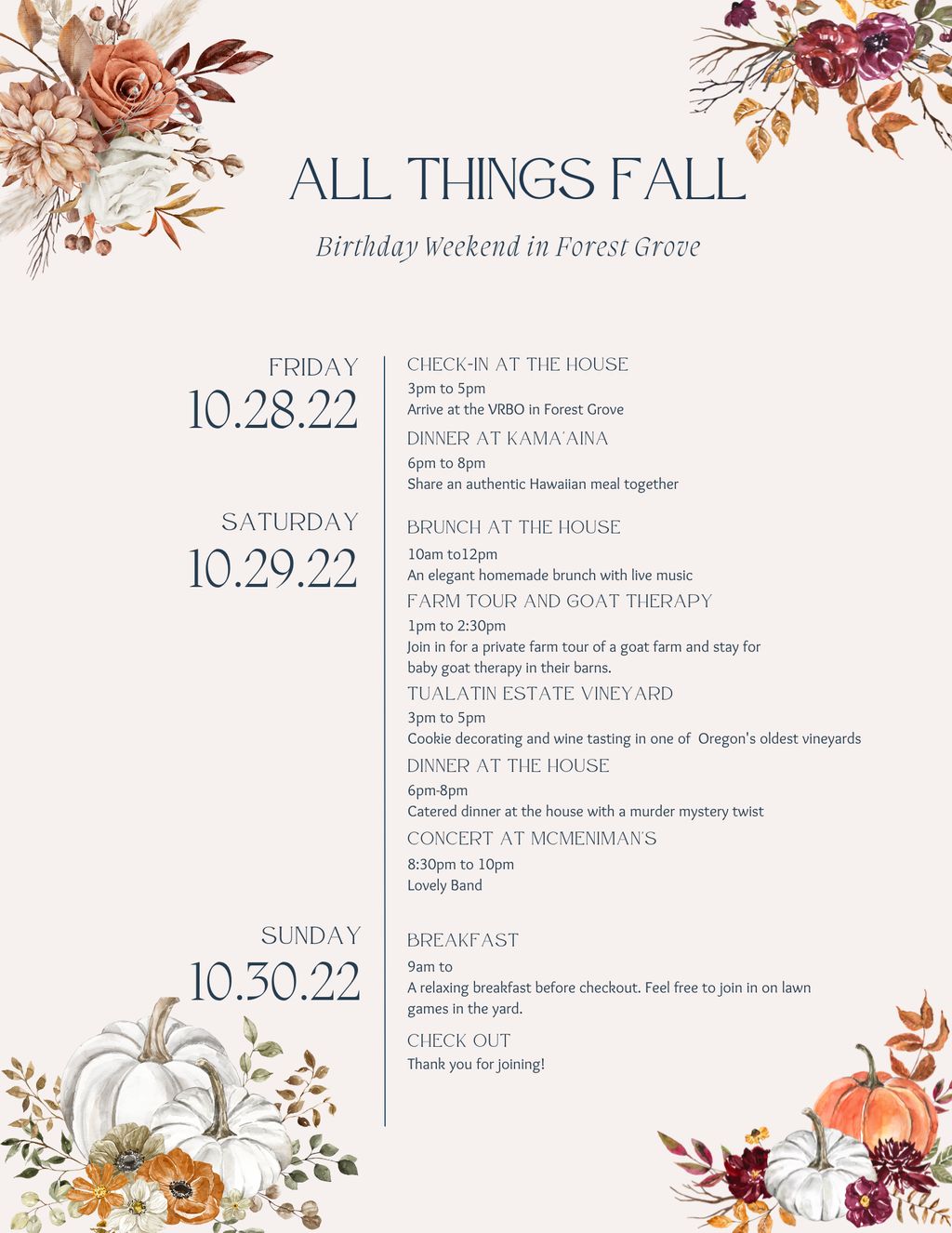 ALL THINGS FALL

Birthday Weekend in Forest Grove

FRIDAY
10.28.22

CHECK-IN AT THE HOUSE
3pm to 5pm
Arrive at the VRBO in Forest Grove

DINNER AT KAMA'AINA
6pm to 8pm
Share an authentic Hawaiian meal together

SATURDAY
10.29.22

BRUNCH AT THE HOUSE
10am to12pm
An elegant homemade brunch with live music

FARM TOUR AND GOAT THERAPY
1pm to 2:30pm
Join in for a private farm tour of a goat farm and stay for baby goat therapy in their barns.

TUALATIN ESTATE VINEYARD
3pm to 5pm
Cookie decorating and wine tasting in one of Oregon's oldest vineyards

DINNER AT THE HOUSE
6pm-8pm
Catered dinner at the house with a murder mystery twist

CONCERT AT MCMENIMAN'S
8:30pm to 10pm
Lovely Band

SUNDAY
10.30.22

BREAKFAST
9am to
A relaxing breakfast before checkout. Feel free to join in on lawn games in the yard.

CHECK OUT
Thank you for joining!